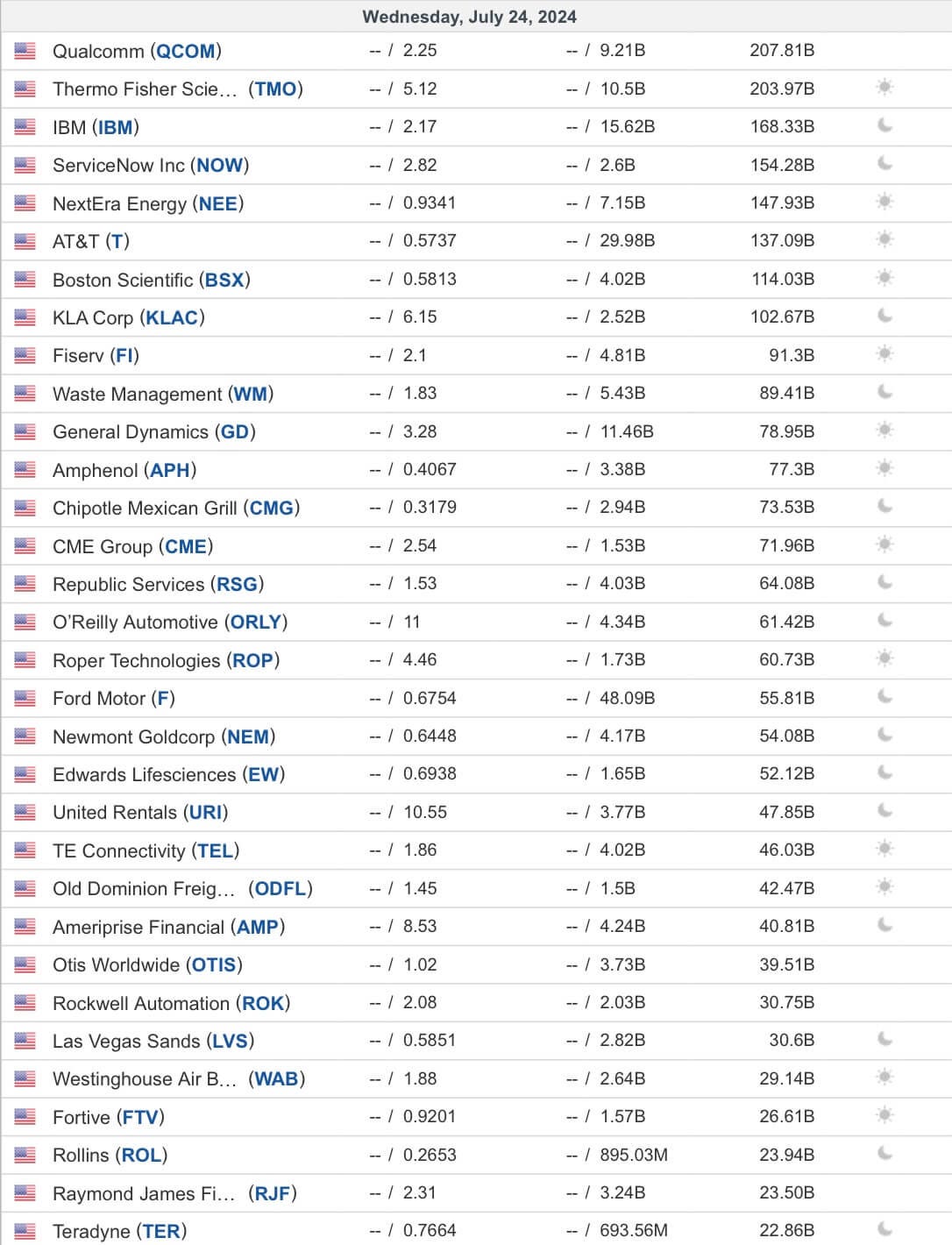 Wednesday, July 24, 2024

| | | | |
|---|---|---|---|
| Qualcomm (QCOM) | -- / 2.25 | -- / 9.21B | 207.81B |
| Thermo Fisher Scie... (TMO) | -- / 5.12 | -- / 10.5B | 203.97B |
| IBM (IBM) | -- / 2.17 | -- / 15.62B | 168.33B |
| ServiceNow Inc (NOW) | -- / 2.82 | -- / 2.6B | 154.28B |
| NextEra Energy (NEE) | -- / 0.9341 | -- / 7.15B | 147.93B |
| AT&T (T) | -- / 0.5737 | -- / 29.98B | 137.09B |
| Boston Scientific (BSX) | -- / 0.5813 | -- / 4.02B | 114.03B |
| KLA Corp (KLAC) | -- / 6.15 | -- / 2.52B | 102.67B |
| Fiserv (FI) | -- / 2.1 | -- / 4.81B | 91.3B |
| Waste Management (WM) | -- / 1.83 | -- / 5.43B | 89.41B |
| General Dynamics (GD) | -- / 3.28 | -- / 11.46B | 78.95B |
| Amphenol (APH) | -- / 0.4067 | -- / 3.38B | 77.3B |
| Chipotle Mexican Grill (CMG) | -- / 0.3179 | -- / 2.94B | 73.53B |
| CME Group (CME) | -- / 2.54 | -- / 1.53B | 71.96B |
| Republic Services (RSG) | -- / 1.53 | -- / 4.03B | 64.08B |
| O'Reilly Automotive (ORLY) | -- / 11 | -- / 4.34B | 61.42B |
| Roper Technologies (ROP) | -- / 4.46 | -- / 1.73B | 60.73B |
| Ford Motor (F) | -- / 0.6754 | -- / 48.09B | 55.81B |
| Newmont Goldcorp (NEM) | -- / 0.6448 | -- / 4.17B | 54.08B |
| Edwards Lifesciences (EW) | -- / 0.6938 | -- / 1.65B | 52.12B |
| United Rentals (URI) | -- / 10.55 | -- / 3.77B | 47.85B |
| TE Connectivity (TEL) | -- / 1.86 | -- / 4.02B | 46.03B |
| Old Dominion Freig... (ODFL) | -- / 1.45 | -- / 1.5B | 42.47B |
| Ameriprise Financial (AMP) | -- / 8.53 | -- / 4.24B | 40.81B |
| Otis Worldwide (OTIS) | -- / 1.02 | -- / 3.73B | 39.51B |
| Rockwell Automation (ROK) | -- / 2.08 | -- / 2.03B | 30.75B |
| Las Vegas Sands (LVS) | -- / 0.5851 | -- / 2.82B | 30.6B |
| Westinghouse Air B... (WAB) | -- / 1.88 | -- / 2.64B | 29.14B |
| Fortive (FTV) | -- / 0.9201 | -- / 1.57B | 26.61B |
| Rollins (ROL) | -- / 0.2653 | -- / 895.03M | 23.94B |
| Raymond James Fi... (RJF) | -- / 2.31 | -- / 3.24B | 23.50B |
| Teradyne (TER) | -- / 0.7664 | -- / 693.56M | 22.86B |